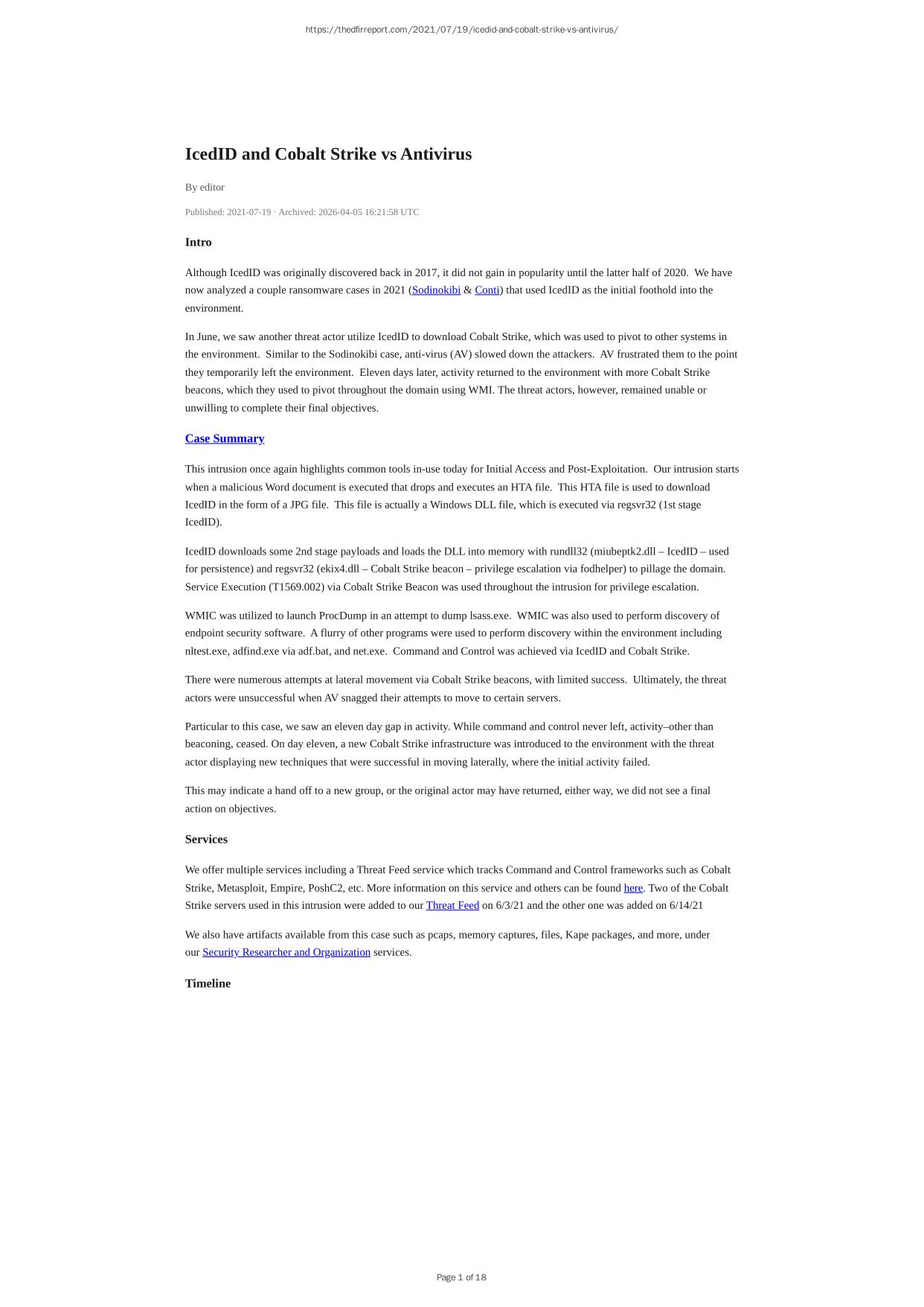 https://thedfirreport.com/2021/07/19/icedid-and-cobalt-strike-vs-antivirus/

IcedID and Cobalt Strike vs Antivirus

By editor

Published: 2021-07-19 · Archived: 2026-04-05 16:21:58 UTC

Intro

Although IcedID was originally discovered back in 2017, it did not gain in popularity until the latter half of 2020. We have now analyzed a couple ransomware cases in 2021 (Sodinokibi & Conti) that used IcedID as the initial foothold into the environment.

In June, we saw another threat actor utilize IcedID to download Cobalt Strike, which was used to pivot to other systems in the environment. Similar to the Sodinokibi case, anti-virus (AV) slowed down the attackers. AV frustrated them to the point they temporarily left the environment. Eleven days later, activity returned to the environment with more Cobalt Strike beacons, which they used to pivot throughout the domain using WMI. The threat actors, however, remained unable or unwilling to complete their final objectives.

Case Summary

This intrusion once again highlights common tools in-use today for Initial Access and Post-Exploitation. Our intrusion starts when a malicious Word document is executed that drops and executes an HTA file. This HTA file is used to download IcedID in the form of a JPG file. This file is actually a Windows DLL file, which is executed via regsvr32 (1st stage IcedID).

IcedID downloads some 2nd stage payloads and loads the DLL into memory with rundll32 (miubeptk2.dll – IcedID – used for persistence) and regsvr32 (ekix4.dll – Cobalt Strike beacon – privilege escalation via fodhelper) to pillage the domain. Service Execution (T1569.002) via Cobalt Strike Beacon was used throughout the intrusion for privilege escalation.

WMIC was utilized to launch ProcDump in an attempt to dump lsass.exe. WMIC was also used to perform discovery of endpoint security software. A flurry of other programs were used to perform discovery within the environment including nltest.exe, adfind.exe via adf.bat, and net.exe. Command and Control was achieved via IcedID and Cobalt Strike.

There were numerous attempts at lateral movement via Cobalt Strike beacons, with limited success. Ultimately, the threat actors were unsuccessful when AV snagged their attempts to move to certain servers.

Particular to this case, we saw an eleven day gap in activity. While command and control never left, activity–other than beaconing, ceased. On day eleven, a new Cobalt Strike infrastructure was introduced to the environment with the threat actor displaying new techniques that were successful in moving laterally, where the initial activity failed.

This may indicate a hand off to a new group, or the original actor may have returned, either way, we did not see a final action on objectives.

Services

We offer multiple services including a Threat Feed service which tracks Command and Control frameworks such as Cobalt Strike, Metasploit, Empire, PoshC2, etc. More information on this service and others can be found here. Two of the Cobalt Strike servers used in this intrusion were added to our Threat Feed on 6/3/21 and the other one was added on 6/14/21

We also have artifacts available from this case such as pcaps, memory captures, files, Kape packages, and more, under our Security Researcher and Organization services.

Timeline

Page 1 of 18